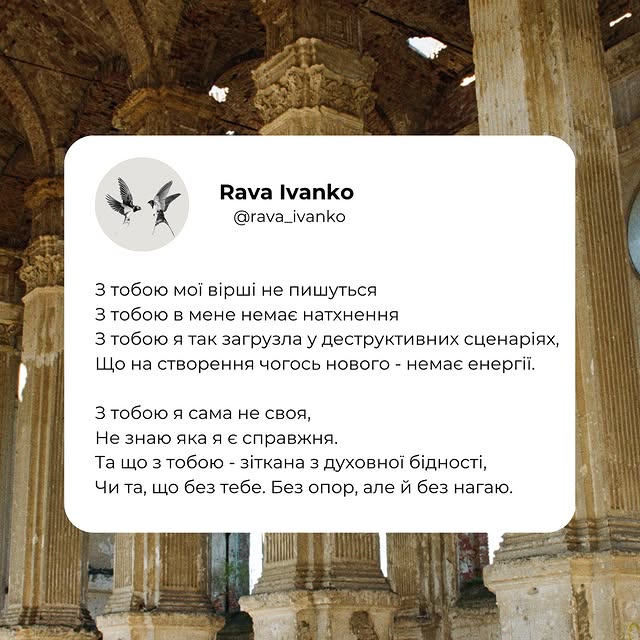 Rava Ivanko
@rava_ivanko

З тобою мої вірші не пишуться
З тобою в мене немає натхнення
З тобою я так загрузла у деструктивних сценаріях,
Що на створення чогось нового - немає енергії.

З тобою я сама не своя,
Не знаю яка я є справжня.
Та що з тобою - зіткана з духовної бідності,
Чи та, що без тебе. Без опор, але й без нагаю.